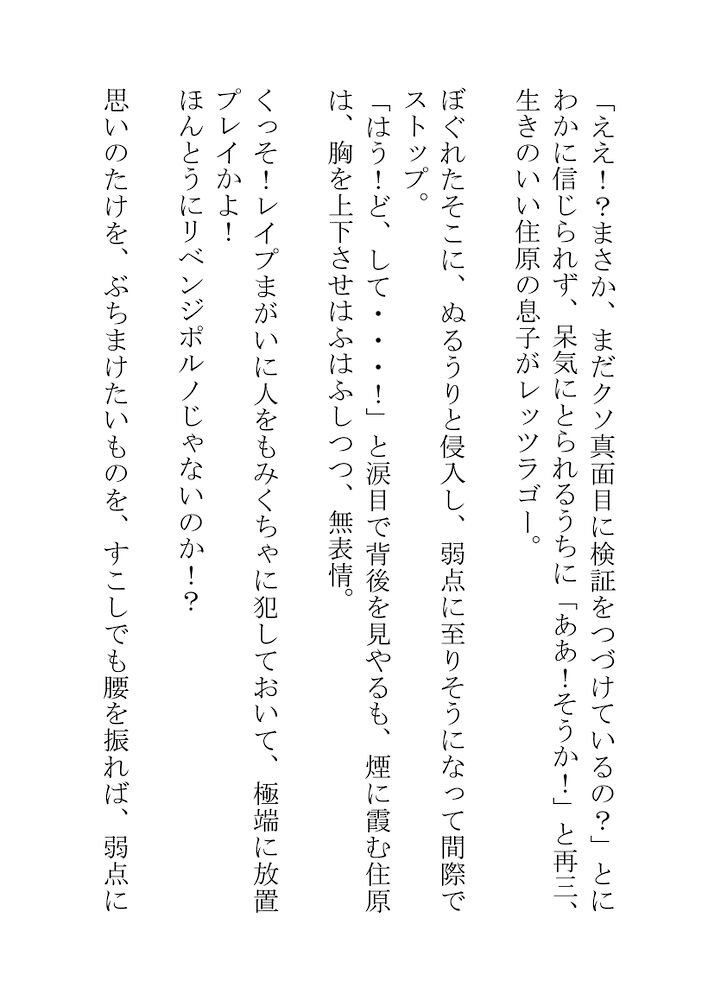 「ええ！？まさか、まだクソ真面目に検証をつづけているの？」とにわかに信じられず、呆気にとられるうちに「ああ！そうか！」と再三、生きのいい住原の息子がレッツラゴー。

ほぐれたそこに、ぬるうりと侵入し、弱点に至りそうになって間際でストップ。

「はう！ど、して・・・！」と涙目で背後を見やるも、煙に霞む住原は、胸を上下させはふはふしつつ、無表情。

くっそ！レイプまがいに人をもみくちゃに犯しておいて、極端に放置プレイかよ！

ほんとうにリベンジポルノじゃないのか！？

思いのたけを、ぶちまけたいものを、すこしでも腰を振れば、弱点に